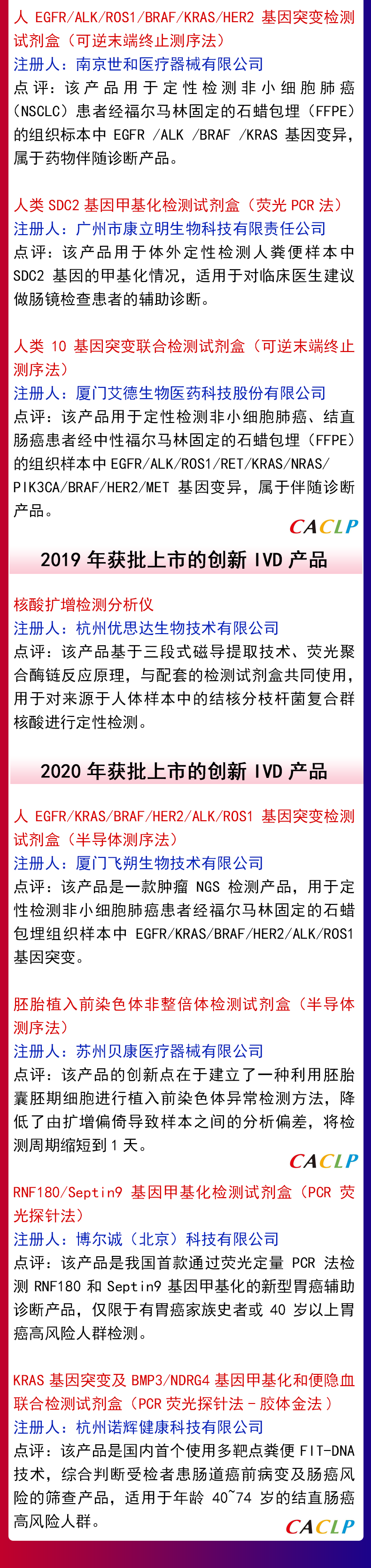 人 EGFR/ALK/ROS1/BRAF/KRAS/HER2 基因突变检测试剂盒（可逆末端终止测序法）
注册人：南京世和医疗器械有限公司
点评：该产品用于定性检测非小细胞肺癌（NSCLC）患者经福尔马林固定的石蜡包埋（FFPE）的组织标本中 EGFR /ALK /BRAF /KRAS 基因变异，属于药物伴随诊断产品。

人类 SDC2 基因甲基化检测试剂盒（荧光 PCR 法）
注册人：广州市康立明生物科技有限责任公司
点评：该产品用于体外定性检测人粪便样本中 SDC2 基因的甲基化情况，适用于对临床医生建议做肠镜检查患者的辅助诊断。

人类 10 基因突变联合检测试剂盒（可逆末端终止测序法）
注册人：厦门艾德生物医药科技股份有限公司
点评：该产品用于定性检测非小细胞肺癌、结直肠癌患者经中性福尔马林固定的石蜡包埋（FFPE）的组织样本中 EGFR/ALK/ROS1/RET/KRAS/NRAS/PIK3CA/BRAF/HER2/MET 基因变异，属于伴随诊断产品。

CACLP

2019 年获批上市的创新 IVD 产品

核酸扩增检测分析仪
注册人：杭州优思达生物技术有限公司
点评：该产品基于三段式磁导提取技术、荧光聚合酶链反应原理，与配套的检测试剂盒共同使用，用于对来源于人体样本中的结核分枝杆菌复合群核酸进行定性检测。

2020 年获批上市的创新 IVD 产品

人 EGFR/KRAS/BRAF/HER2/ALK/ROS1 基因突变检测试剂盒（半导体测序法）
注册人：厦门飞朔生物技术有限公司
点评：该产品是一款肿瘤 NGS 检测产品，用于定性检测非小细胞肺癌患者经福尔马林固定的石蜡包埋组织样本中 EGFR/KRAS/BRAF/HER2/ALK/ROS1 基因突变。

胚胎植入前染色体非整倍体检测试剂盒（半导体测序法）
注册人：苏州贝康医疗器械有限公司
点评：该产品的创新点在于建立了一种利用胚胎囊胚期细胞进行植入前染色体异常检测方法，降低了由扩增偏倚导致样本之间的分析偏差，将检测周期缩短到 1 天。

CACLP

RNF180/Septin9 基因甲基化检测试剂盒（PCR 荧光探针法）
注册人：博尔诚（北京）科技有限公司
点评：该产品是我国首款通过荧光定量 PCR 法检测 RNF180 和 Septin9 基因甲基化的新型胃癌辅助诊断产品，仅限于有胃癌家族史者或 40 岁以上胃癌高风险人群检测。

KRAS 基因突变及 BMP3/NDRG4 基因甲基化和便隐血联合检测试剂盒（PCR 荧光探针法－胶体金法）
注册人：杭州诺辉健康科技有限公司
点评：该产品是国内首个使用多靶点粪便 FIT-DNA 技术，综合判断受检者患肠道癌前病变及肠癌风险的筛查产品，适用于年龄 40~74 岁的结直肠癌高风险人群。

CACLP